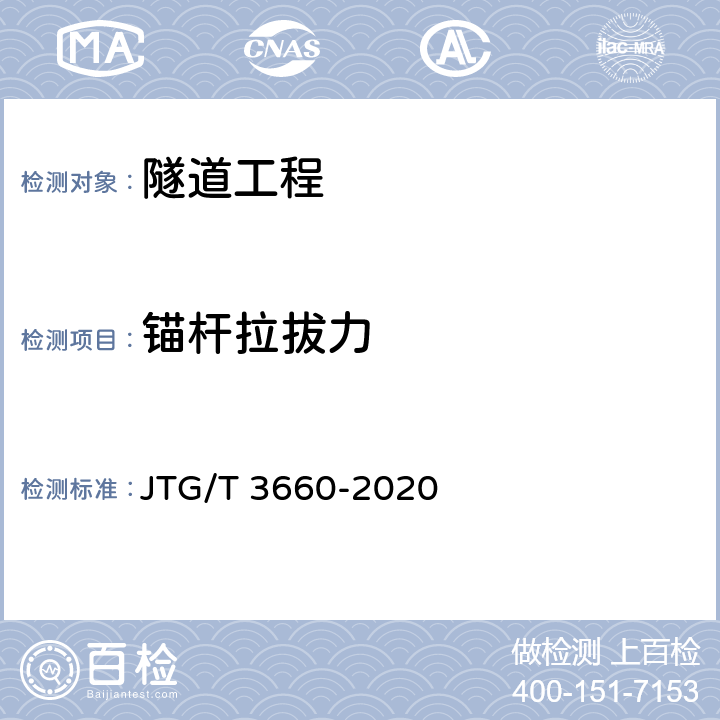 MA CNAS AL ilac-MRA

检测对象： 隧道工程

检测项目： 锚杆拉拔力

检测标准： JTG/T 3660-2020

百检
Baijiantest.com

做检测 上百检
400-151-7153